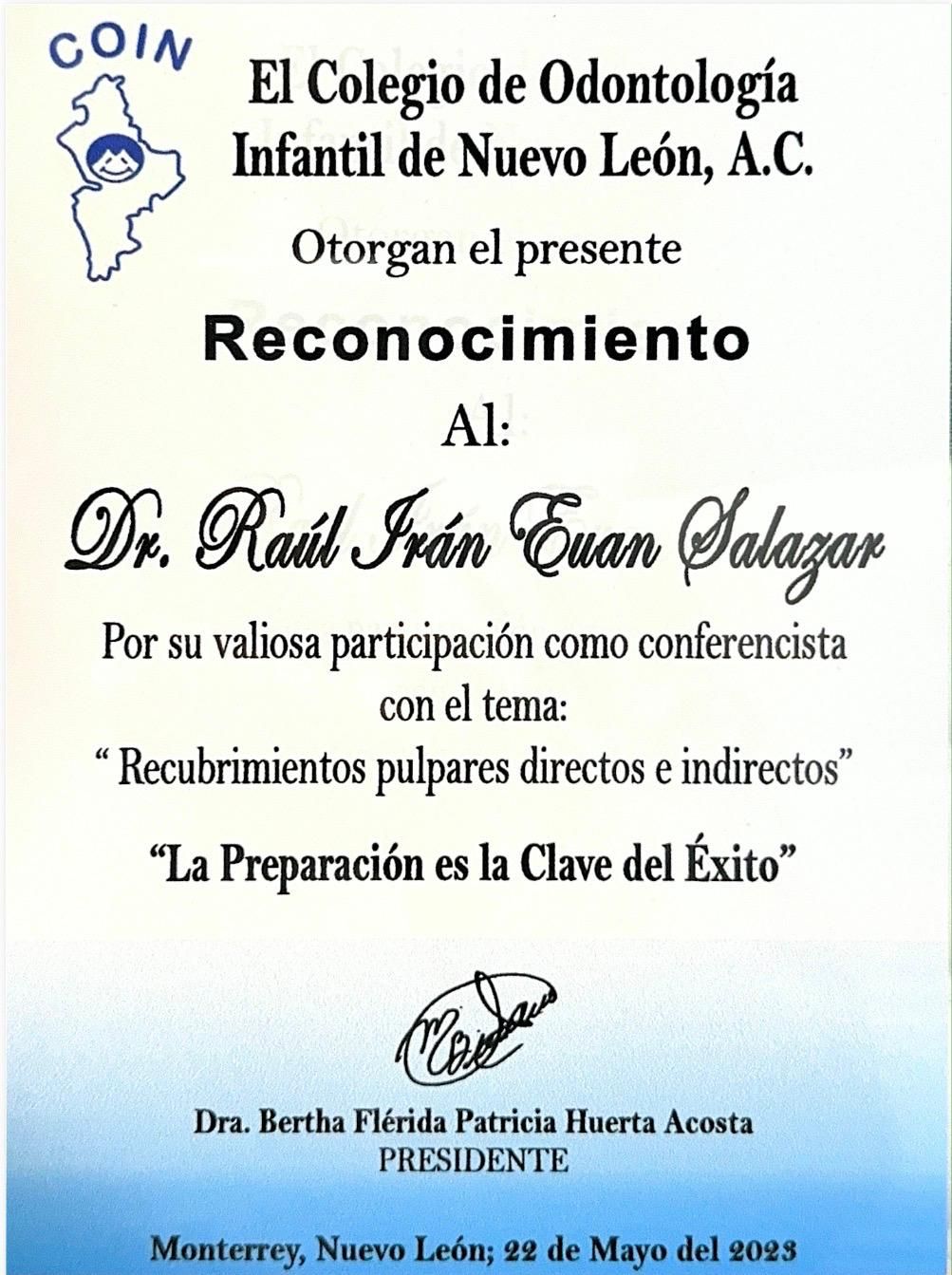 COIN

El Colegio de Odontología Infantil de Nuevo León, A.C.

Otorgan el presente

Reconocimiento

Al:

Dr. Raúl Irán Euan Salazar

Por su valiosa participación como conferencista con el tema:
" Recubrimientos pulpares directos e indirectos"

"La Preparación es la Clave del Éxito"

Dra. Bertha Flérida Patricia Huerta Acosta
PRESIDENTE

Monterrey, Nuevo León; 22 de Mayo del 2023